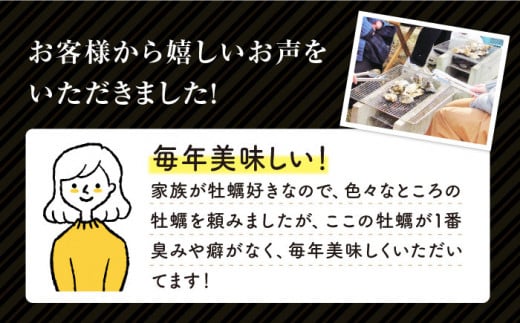 お客様から嬉しいお声をいただきました!

毎年美味しい!

家族が牡蠣好きなので、色々なところの牡蠣を頼みましたが、ここの牡蠣が1番臭みや癖がなく、毎年美味しくいただいてます!